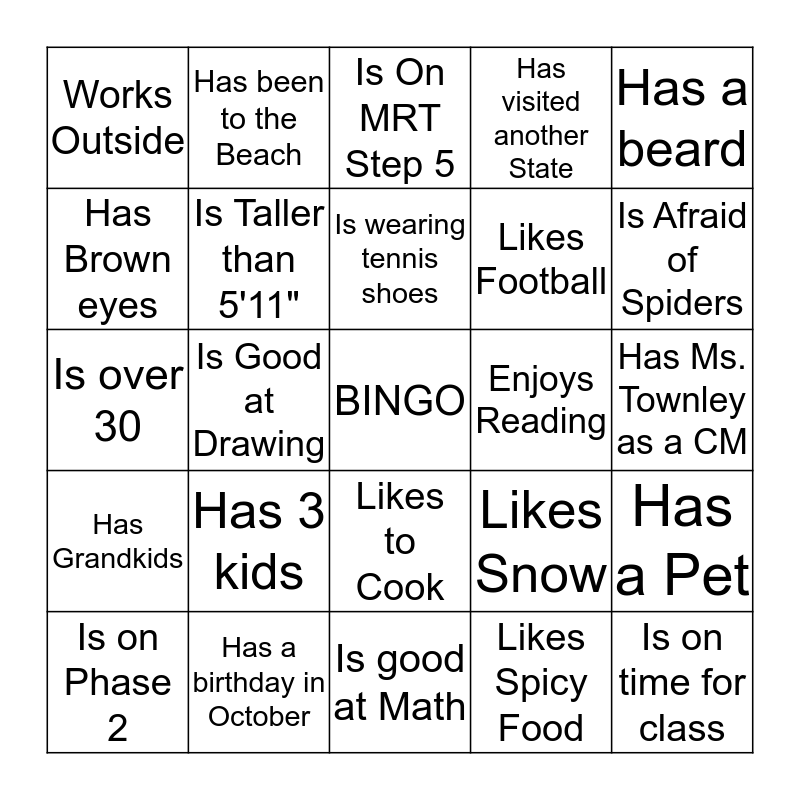 | Works Outside | Has been to the Beach | Is On MRT Step 5 | Has visited another State | Has a beard |
|---|---|---|---|---|
| Has Brown eyes | Is Taller than 5'11" | Is wearing tennis shoes | Likes Football | Is Afraid of Spiders |
| Is over 30 | Is Good at Drawing | BINGO | Enjoys Reading | Has Ms. Townley as a CM |
| Has Grandkids | Has 3 kids | Likes to Cook | Likes Snow | Has a Pet |
| Is on Phase 2 | Has a birthday in October | Is good at Math | Likes Spicy Food | Is on time for class |